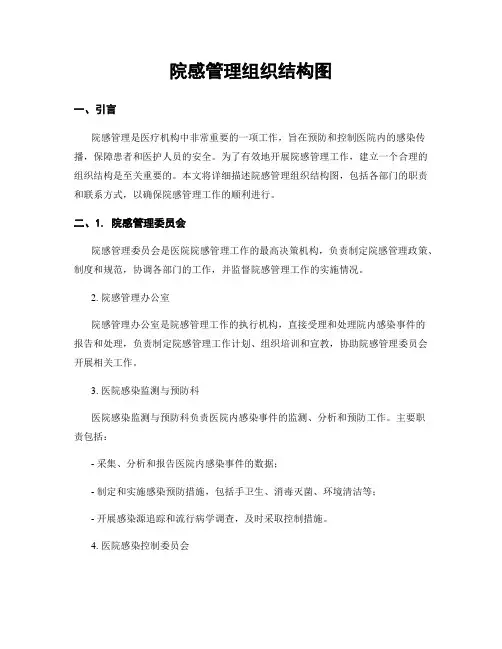 院感管理组织结构图

一、引言

院感管理是医疗机构中非常重要的一项工作，旨在预防和控制医院内的感染传播，保障患者和医护人员的安全。为了有效地开展院感管理工作，建立一个合理的组织结构是至关重要的。本文将详细描述院感管理组织结构图，包括各部门的职责和联系方式，以确保院感管理工作的顺利进行。

二、1. 院感管理委员会

院感管理委员会是医院院感管理工作的最高决策机构，负责制定院感管理政策、制度和规范，协调各部门的工作，并监督院感管理工作的实施情况。

2. 院感管理办公室

院感管理办公室是院感管理工作的执行机构，直接受理和处理院内感染事件的报告和处理，负责制定院感管理工作计划、组织培训和宣教，协助院感管理委员会开展相关工作。

3. 医院感染监测与预防科

医院感染监测与预防科负责医院内感染事件的监测、分析和预防工作。主要职责包括：

- 采集、分析和报告医院内感染事件的数据；

- 制定和实施感染预防措施，包括手卫生、消毒灭菌、环境清洁等；

- 开展感染源追踪和流行病学调查，及时采取控制措施。

4. 医院感染控制委员会